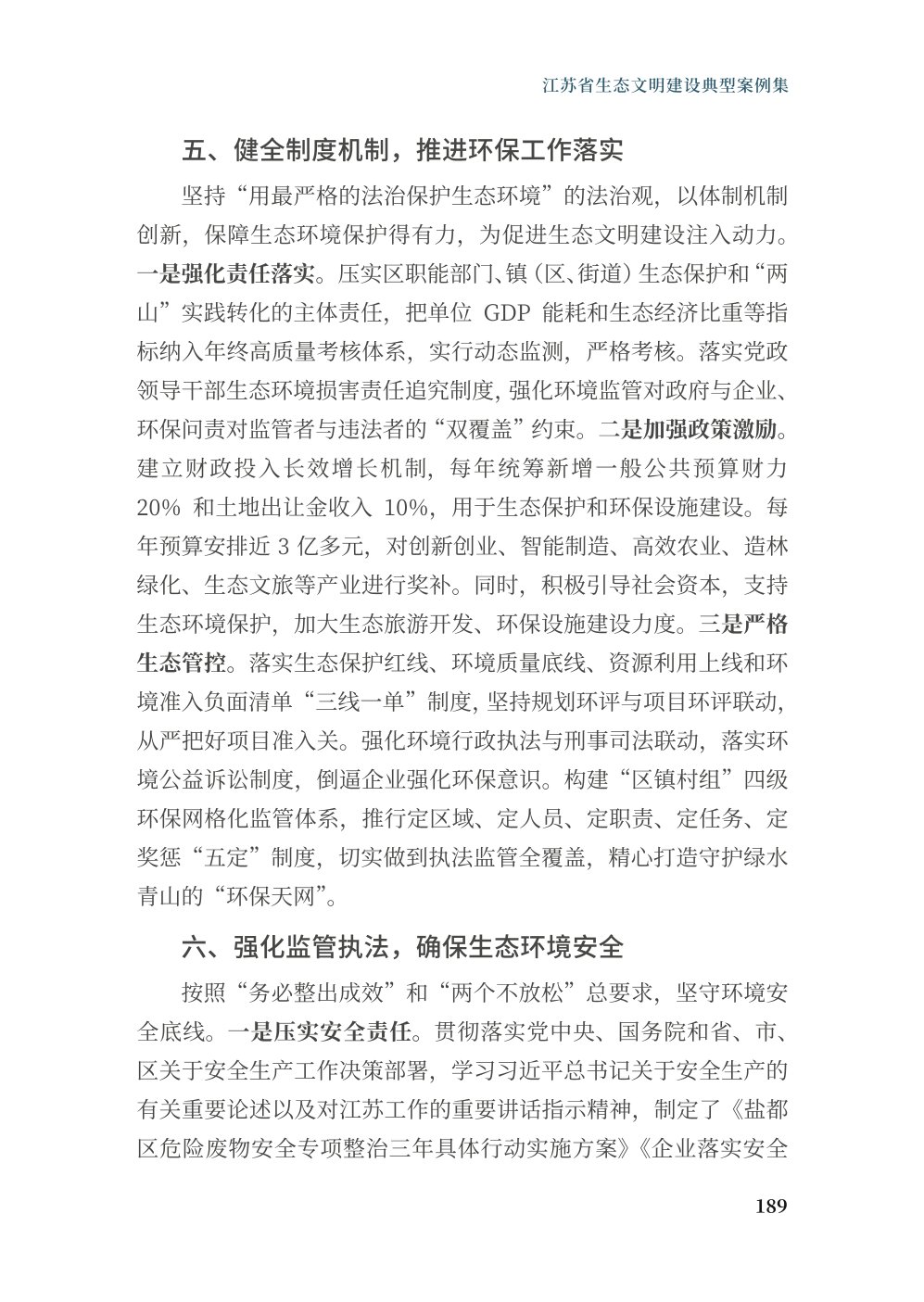 江苏省生态文明建设典型案例集

五、健全制度机制，推进环保工作落实

坚持“用最严格的法治保护生态环境”的法治观，以体制机制创新，保障生态环境保护得有力，为促进生态文明建设注入动力。一是强化责任落实。压实区职能部门、镇（区、街道）生态保护和“两山”实践转化的主体责任，把单位 GDP 能耗和生态经济比重等指标纳入年终高质量考核体系，实行动态监测，严格考核。落实党政领导干部生态环境损害责任追究制度，强化环境监管对政府与企业、环保问责对监管者与违法者的“双覆盖”约束。二是加强政策激励。建立财政投入长效增长机制，每年统筹新增一般公共预算财力 20% 和土地出让金收入 10%，用于生态保护和环保设施建设。每年预算安排近 3 亿多元，对创新创业、智能制造、高效农业、造林绿化、生态文旅等产业进行奖补。同时，积极引导社会资本，支持生态环境保护，加大生态旅游开发、环保设施建设力度。三是严格生态管控。落实生态保护红线、环境质量底线、资源利用上线和环境准入负面清单“三线一单”制度，坚持规划环评与项目环评联动，从严把好项目准入关。强化环境行政执法与刑事司法联动，落实环境公益诉讼制度，倒逼企业强化环保意识。构建“区镇村组”四级环保网格化监管体系，推行定区域、定人员、定职责、定任务、定奖惩“五定”制度，切实做到执法监管全覆盖，精心打造守护绿水青山的“环保天网”。

六、强化监管执法，确保生态环境安全

按照“务必整出成效”和“两个不放松”总要求，坚守环境安全底线。一是压实安全责任。贯彻落实党中央、国务院和省、市、区关于安全生产工作决策部署，学习习近平总书记关于安全生产的有关重要论述以及对江苏工作的重要讲话指示精神，制定了《盐都区危险废物安全专项整治三年具体行动实施方案》《企业落实安全

189